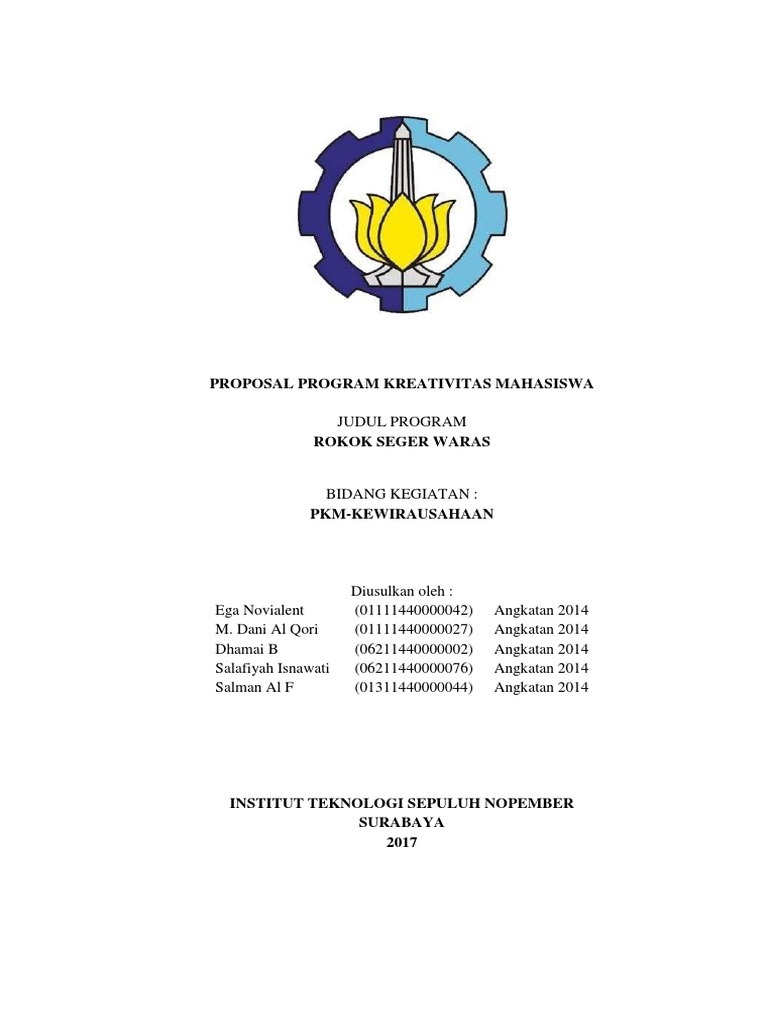 PROPOSAL PROGRAM KREATIVITAS MAHASISWA

JUDUL PROGRAM
ROKOK SEGER WARAS

BIDANG KEGIATAN :
PKM-KEWIRAUSAHAAN

Diusulkan oleh :

| | | |
|---|---|---|
| Ega Novialent | (01111440000042) | Angkatan 2014 |
| M. Dani Al Qori | (01111440000027) | Angkatan 2014 |
| Dhamai B | (06211440000002) | Angkatan 2014 |
| Salafiyah Isnawati | (06211440000076) | Angkatan 2014 |
| Salman Al F | (01311440000044) | Angkatan 2014 |

INSTITUT TEKNOLOGI SEPULUH NOPEMBER
SURABAYA
2017